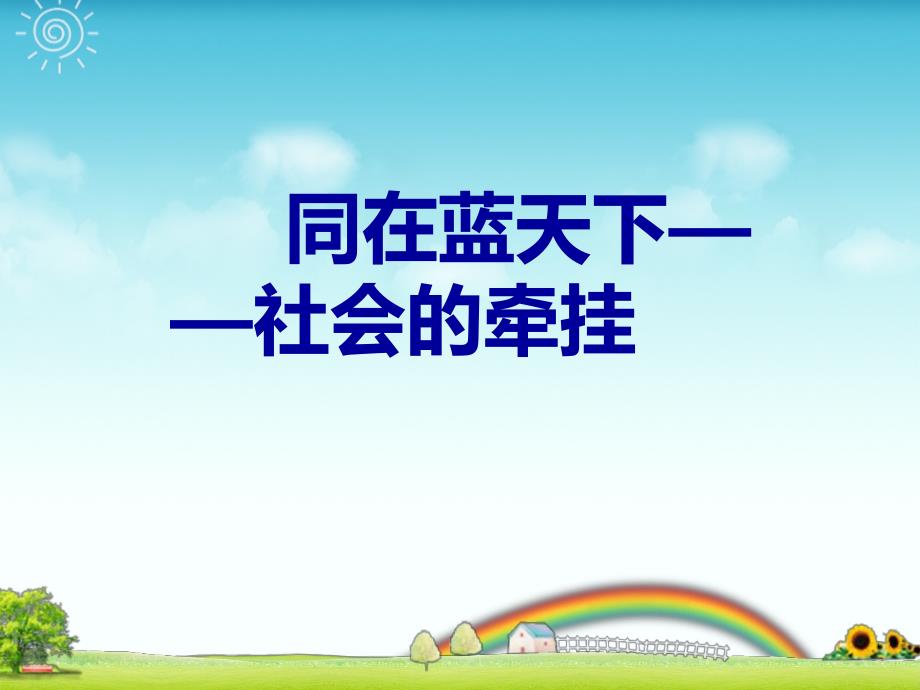 同在蓝天下——社会的牵挂